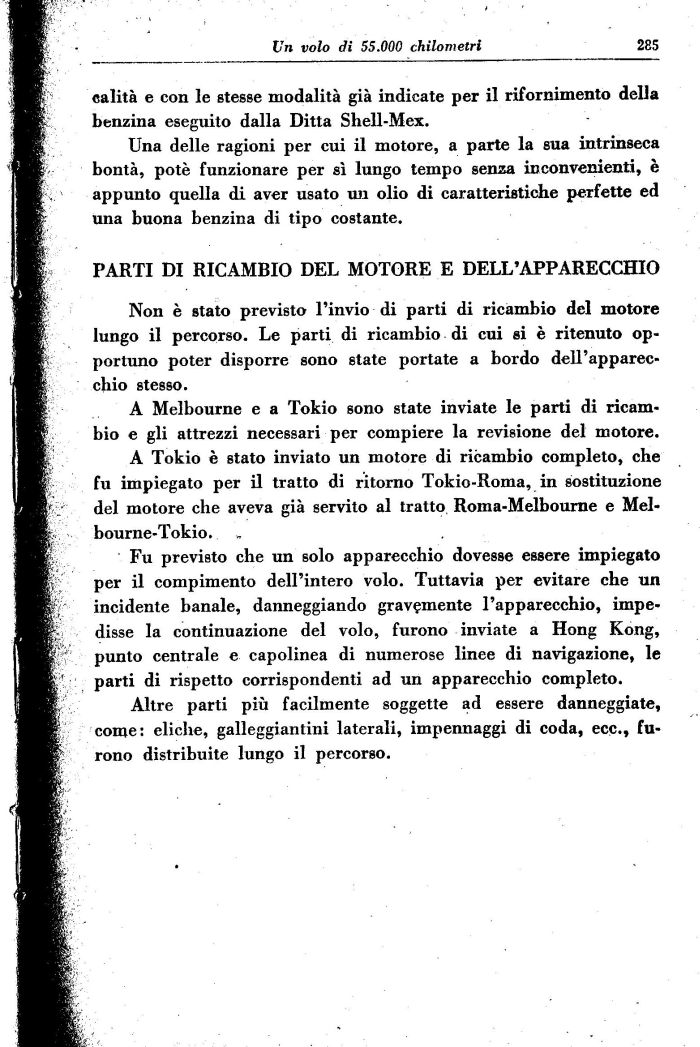 Un volo di 55.000 chilometri 285

calità e con le stesse modalità già indicate per il rifornimento della benzina eseguito dalla Ditta Shell-Mex.

Una delle ragioni per cui il motore, a parte la sua intrinseca bontà, potè funzionare per sì lungo tempo senza inconvenienti, è appunto quella di aver usato un olio di caratteristiche perfette ed una buona benzina di tipo costante.

PARTI DI RICAMBIO DEL MOTORE E DELL'APPARECCHIO

Non è stato previsto l'invio di parti di ricambio del motore lungo il percorso. Le parti di ricambio di cui si è ritenuto opportuno poter disporre sono state portate a bordo dell'apparecchio stesso.

A Melbourne e a Tokio sono state inviate le parti di ricambio e gli attrezzi necessari per compiere la revisione del motore.

A Tokio è stato inviato un motore di ricambio completo, che fu impiegato per il tratto di ritorno Tokio-Roma, in sostituzione del motore che aveva già servito al tratto Roma-Melbourne e Melbourne-Tokio.

Fu previsto che un solo apparecchio dovesse essere impiegato per il compimento dell'intero volo. Tuttavia per evitare che un incidente banale, danneggiando gravemente l'apparecchio, impedisse la continuazione del volo, furono inviate a Hong Kong, punto centrale e capolinea di numerose linee di navigazione, le parti di rispetto corrispondenti ad un apparecchio completo.

Altre parti più facilmente soggette ad essere danneggiate, come: eliche, galleggiantini laterali, impennaggi di coda, ecc., furono distribuite lungo il percorso.